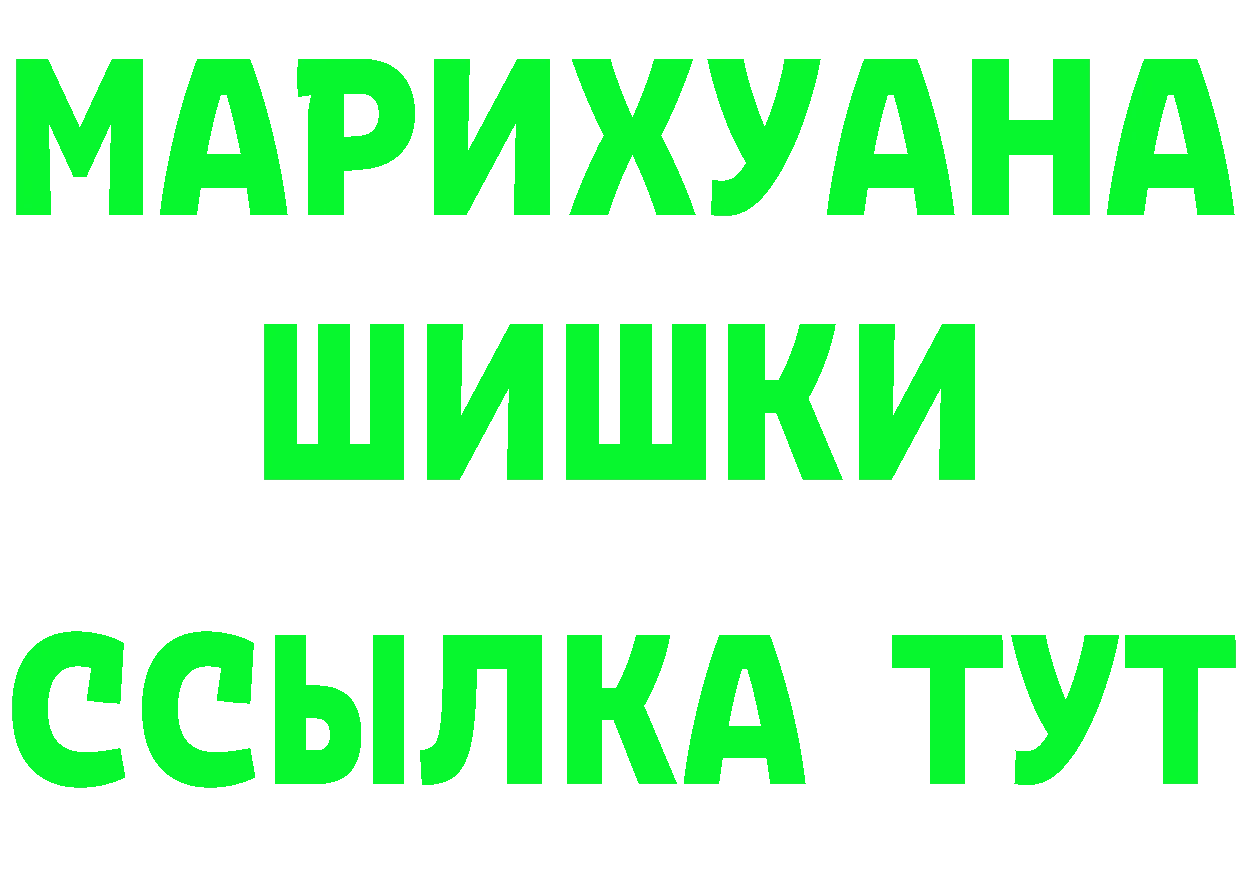 МАРИХУАНА
ШИШКИ
ССЫЛКА ТУТ